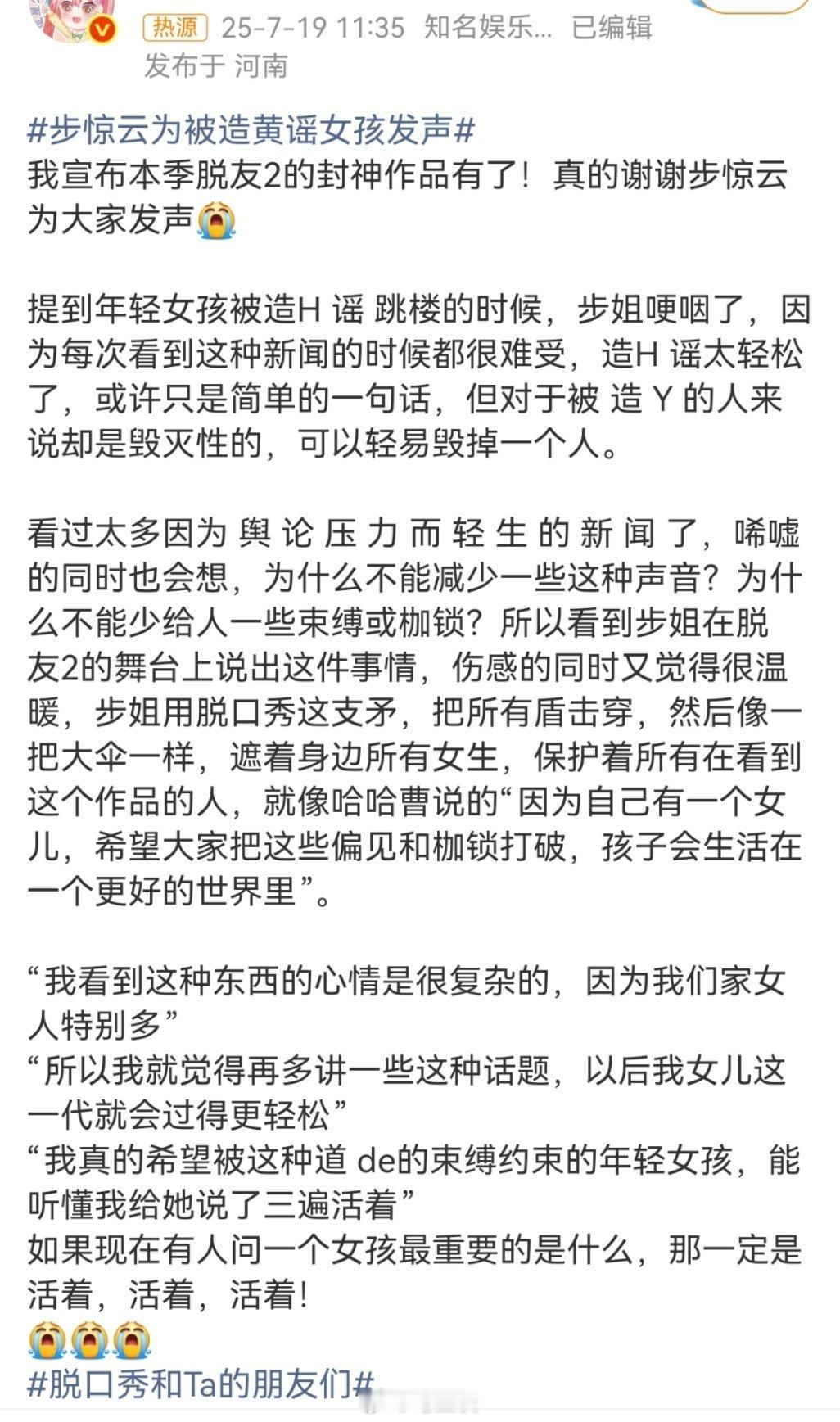 热源 25-7-19 11:35 知名娱乐... 已编辑
发布于 河南

#步惊云为被造黄谣女孩发声#
我宣布本季脱友2的封神作品有了！真的谢谢步惊云为大家发声😭

提到年轻女孩被造H 谣 跳楼的时候，步姐哽咽了，因为每次看到这种新闻的时候都很难受，造H 谣太轻松了，或许只是简单的一句话，但对于被 造 Y 的人来说却是毁灭性的，可以轻易毁掉一个人。

看过太多因为 舆 论 压 力 而 轻 生 的 新 闻 了，唏嘘的同时也会想，为什么不能减少一些这种声音？为什么不能少给人一些束缚或枷锁？所以看到步姐在脱友2的舞台上说出这件事情，伤感的同时又觉得很温暖，步姐用脱口秀这支矛，把所有盾击穿，然后像一把大伞一样，遮着身边所有女生，保护着所有在看到这个作品的人，就像哈哈曹说的“因为自己有一个女儿，希望大家把这些偏见和枷锁打破，孩子会生活在一个更好的世界里”。

“我看到这种东西的心情是很复杂的，因为我们家女人特别多”
“所以我就觉得再多讲一些这种话题，以后我女儿这一代就会过得更轻松”
“我真的希望被这种道 de的束缚约束的年轻女孩，能听懂我给她说了三遍活着”
如果现在有人问一个女孩最重要的是什么，那一定是活着，活着，活着!
😭😭😭
#脱口秀和Ta的朋友们#